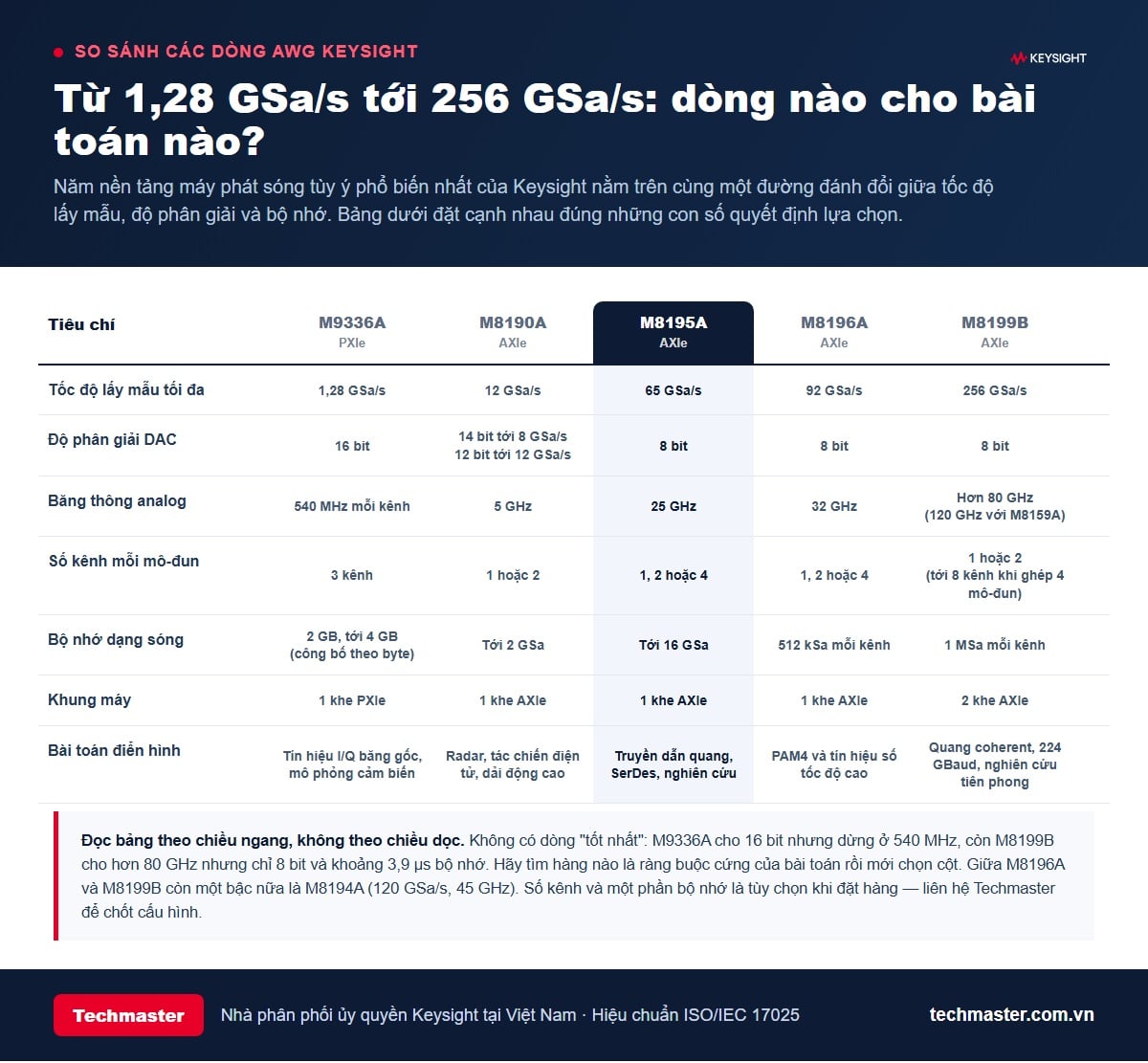 SO SÁNH CÁC DÒNG AWG KEYSIGHT

KEYSIGHT

Từ 1,28 GSa/s tới 256 GSa/s: dòng nào cho bài toán nào?

Năm nền tảng máy phát sóng tùy ý phổ biến nhất của Keysight nằm trên cùng một đường đánh đổi giữa tốc độ lấy mẫu, độ phân giải và bộ nhớ. Bảng dưới đặt cạnh nhau đúng những con số quyết định lựa chọn.

| Tiêu chí | M9336A PXIe | M8190A AXIe | M8195A AXIe | M8196A AXIe | M8199B AXIe |
|---|---|---|---|---|---|
| Tốc độ lấy mẫu tối đa | 1,28 GSa/s | 12 GSa/s | 65 GSa/s | 92 GSa/s | 256 GSa/s |
| Độ phân giải DAC | 16 bit | 14 bit tới 8 GSa/s 12 bit tới 12 GSa/s | 8 bit | 8 bit | 8 bit |
| Băng thông analog | 540 MHz mỗi kênh | 5 GHz | 25 GHz | 32 GHz | Hơn 80 GHz (120 GHz với M8159A) |
| Số kênh mỗi mô-đun | 3 kênh | 1 hoặc 2 | 1, 2 hoặc 4 | 1, 2 hoặc 4 | 1 hoặc 2 (tới 8 kênh khi ghép 4 mô-đun) |
| Bộ nhớ dạng sóng | 2 GB, tới 4 GB (công bố theo byte) | Tới 2 GSa | Tới 16 GSa | 512 kSa mỗi kênh | 1 MSa mỗi kênh |
| Khung máy | 1 khe PXIe | 1 khe AXIe | 1 khe AXIe | 1 khe AXIe | 2 khe AXIe |
| Bài toán điển hình | Tín hiệu I/Q băng gốc, mô phỏng cảm biến | Radar, tác chiến điện tử, dải động cao | Truyền dẫn quang, SerDes, nghiên cứu | PAM4 và tín hiệu số tốc độ cao | Quang coherent, 224 GBaud, nghiên cứu tiên phong |

Đọc bảng theo chiều ngang, không theo chiều dọc. Không có dòng "tốt nhất": M9336A cho 16 bit nhưng dừng ở 540 MHz, còn M8199B cho hơn 80 GHz nhưng chỉ 8 bit và khoảng 3,9 µs bộ nhớ. Hãy tìm hàng nào là ràng buộc cứng của bài toán rồi mới chọn cột. Giữa M8196A và M8199B còn một bậc nữa là M8194A (120 GSa/s, 45 GHz). Số kênh và một phần bộ nhớ là tùy chọn khi đặt hàng — liên hệ Techmaster để chốt cấu hình.

Techmaster

Nhà phân phối ủy quyền Keysight tại Việt Nam · Hiệu chuẩn ISO/IEC 17025

techmaster.com.vn